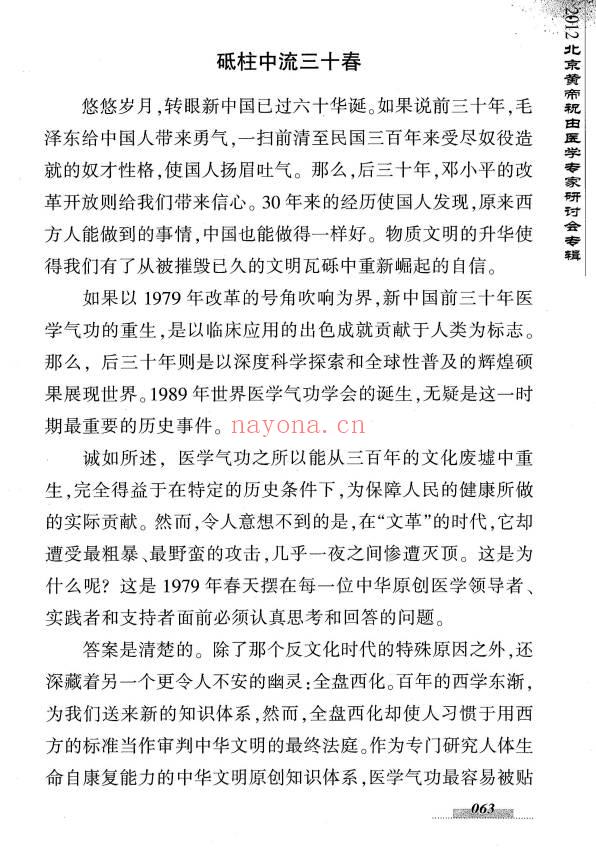 2012北京黄帝祝由医学专家研讨会专辑

砥柱中流三十春

悠悠岁月，转眼新中国已过六十华诞。如果说前三十年，毛泽东给中国人带来勇气，一扫前清至民国三百年来受尽奴役造就的奴才性格，使国人扬眉吐气。那么，后三十年，邓小平的改革开放则给我们带来信心。30年来的经历使国人发现，原来西方人能做到的事情，中国也能做得一样好。物质文明的升华使得我们有了从被摧毁已久的文明瓦砾中重新崛起的自信。

如果以1979年改革的号角吹响为界，新中国前三十年医学气功的重生，是以临床应用的出色成就贡献于人类为标志。那么，后三十年则是以深度科学探索和全球性普及的辉煌硕果展现世界。1989年世界医学气功学会的诞生，无疑是这一时期最重要的历史事件。nayona.cn

诚如所述，医学气功之所以能从三百年的文化废墟中重生，完全得益于在特定的历史条件下，为保障人民的健康所做的实际贡献。然而，令人意想不到的是，在“文革”的时代，它却遭受最粗暴、最野蛮的攻击，几乎一夜之间惨遭灭顶。这是为什么呢？这是1979年春天摆在每一位中华原创医学领导者、实践者和支持者面前必须认真思考和回答的问题。

答案是清楚的。除了那个反文化时代的特殊原因之外，还深藏着另一个更令人不安的幽灵：全盘西化。百年的西学东渐，为我们送来新的知识体系，然而，全盘西化却使人习惯于用西方的标准当作审判中华文明的最终法庭。作为专门研究人体生命自康复能力的中华文明原创知识体系，医学气功最容易被贴

063